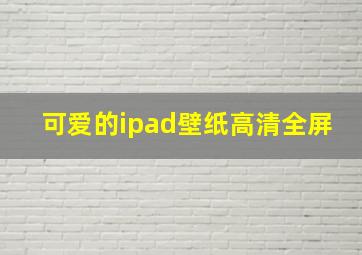 可爱的ipad壁纸高清全屏